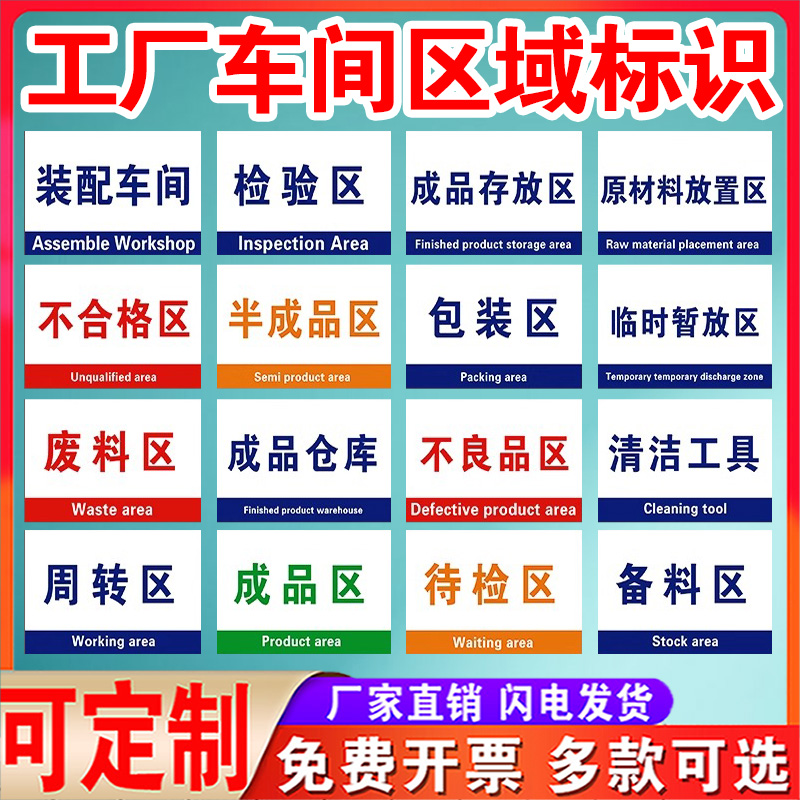 工厂车间区域标识

装配车间
Assemble Workshop

检验区
Inspection Area

成品存放区
Finished product storage area

原材料放置区
Raw material placement area

不合格区
Unqualified area

半成品区
Semi product area

包装区
Packing area

临时暂放区
Temporary temporary discharge zone

废料区
Waste area

成品仓库
Finished product warehouse

不良品区
Defective product area

清洁工具
Cleaning tool

周转区
Working area

成品区
Product area

待检区
Waiting area

备料区
Stock area

可定制

厂家直销 闪电发货

免费开票 多款可选